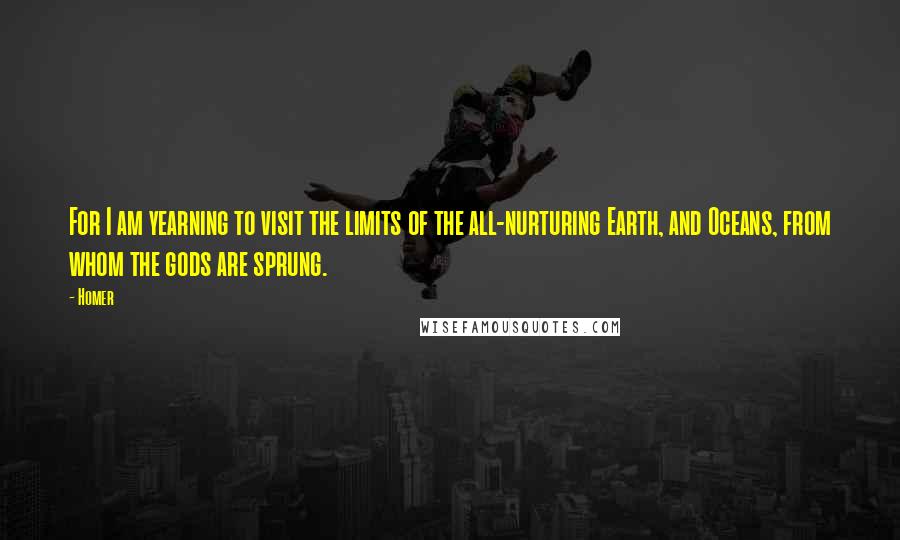 For I am yearning to visit the limits of the all-nurturing Earth, and Oceans, from whom the gods are sprung.

- Homer

WISEFAMOUSQUOTES.COM